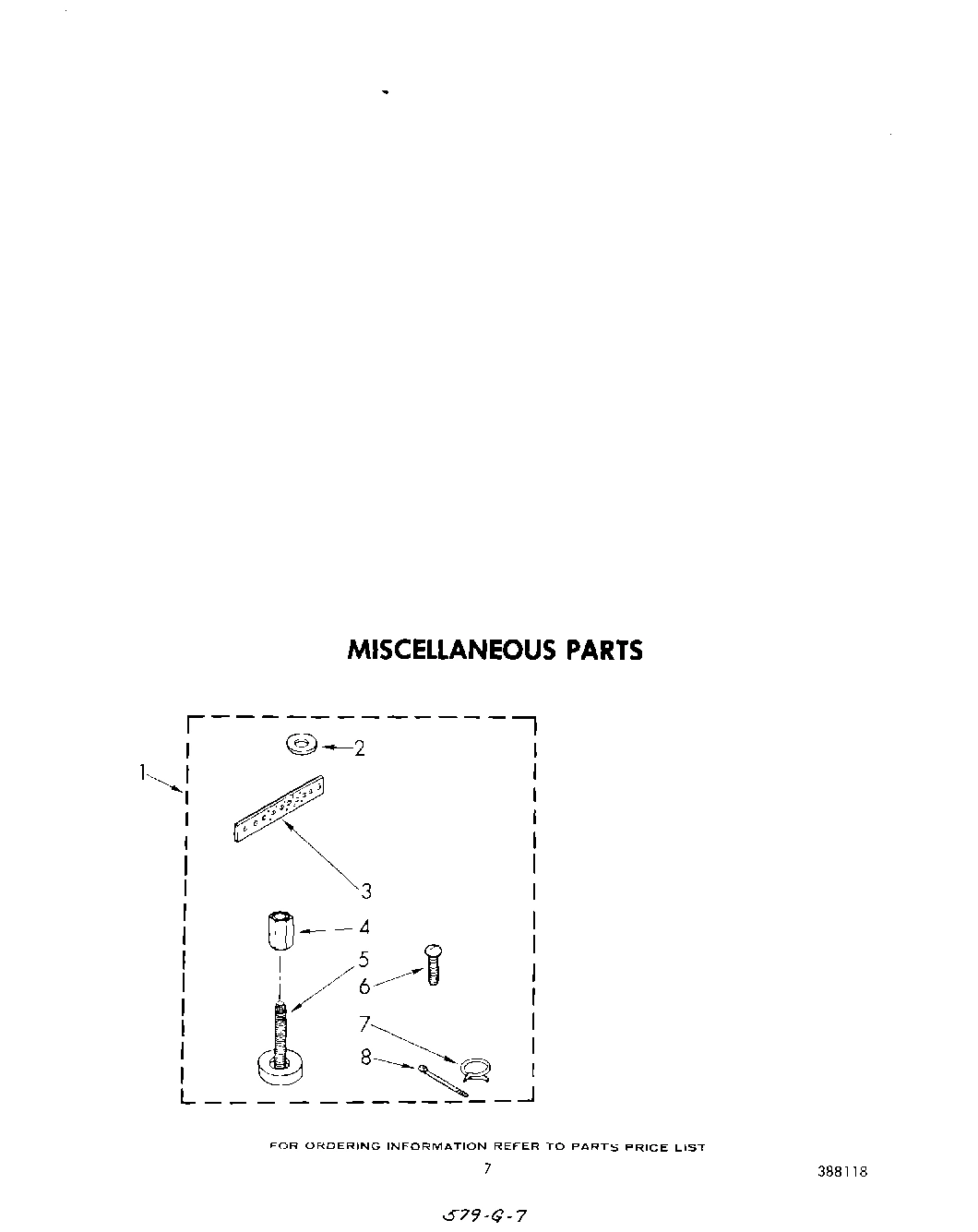 MISCELLANEOUS PARTS

1
2
3
4
5
6
7
8

FOR ORDERING INFORMATION REFER TO PARTS PRICE LIST

7

388118

579-G-7